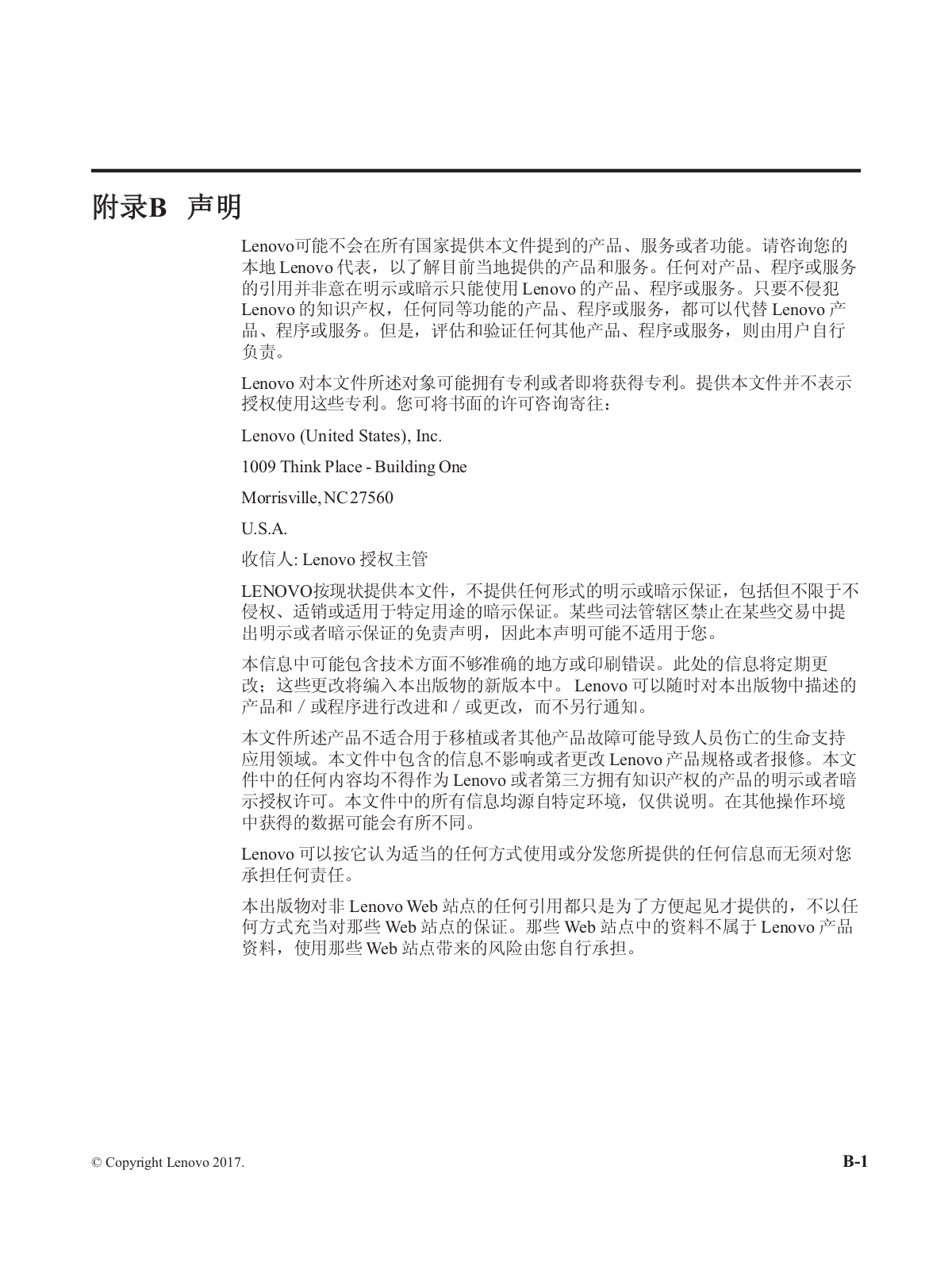 附录B 声明

Lenovo可能不会在所有国家提供本文件提到的产品、服务或者功能。请咨询您的本地 Lenovo 代表，以了解目前当地提供的产品和服务。任何对产品、程序或服务的引用并非意在明示或暗示只能使用 Lenovo 的产品、程序或服务。只要不侵犯 Lenovo 的知识产权，任何同等功能的产品、程序或服务，都可以代替 Lenovo 产品、程序或服务。但是，评估和验证任何其他产品、程序或服务，则由用户自行负责。

Lenovo 对本文件所述对象可能拥有专利或者即将获得专利。提供本文件并不表示授权使用这些专利。您可将书面的许可咨询寄往：

Lenovo (United States), Inc.

1009 Think Place - Building One

Morrisville, NC 27560

U.S.A.

收信人: Lenovo 授权主管

LENOVO按现状提供本文件，不提供任何形式的明示或暗示保证，包括但不限于不侵权、适销或适用于特定用途的暗示保证。某些司法管辖区禁止在某些交易中提出明示或者暗示保证的免责声明，因此本声明可能不适用于您。

本信息中可能包含技术方面不够准确的地方或印刷错误。此处的信息将定期更改；这些更改将编入本出版物的新版本中。 Lenovo 可以随时对本出版物中描述的产品和 / 或程序进行改进和 / 或更改，而不另行通知。

本文件所述产品不适合用于移植或者其他产品故障可能导致人员伤亡的生命支持应用领域。本文件中包含的信息不影响或者更改 Lenovo 产品规格或者报修。本文件中的任何内容均不得作为 Lenovo 或者第三方拥有知识产权的产品的明示或者暗示授权许可。本文件中的所有信息均源自特定环境，仅供说明。在其他操作环境中获得的数据可能会有所不同。

Lenovo 可以按它认为适当的任何方式使用或分发您所提供的任何信息而无须对您承担任何责任。

本出版物对非 Lenovo Web 站点的任何引用都只是为了方便起见才提供的，不以任何方式充当对那些 Web 站点的保证。那些 Web 站点中的资料不属于 Lenovo 产品资料，使用那些 Web 站点带来的风险由您自行承担。

© Copyright Lenovo 2017.

B-1